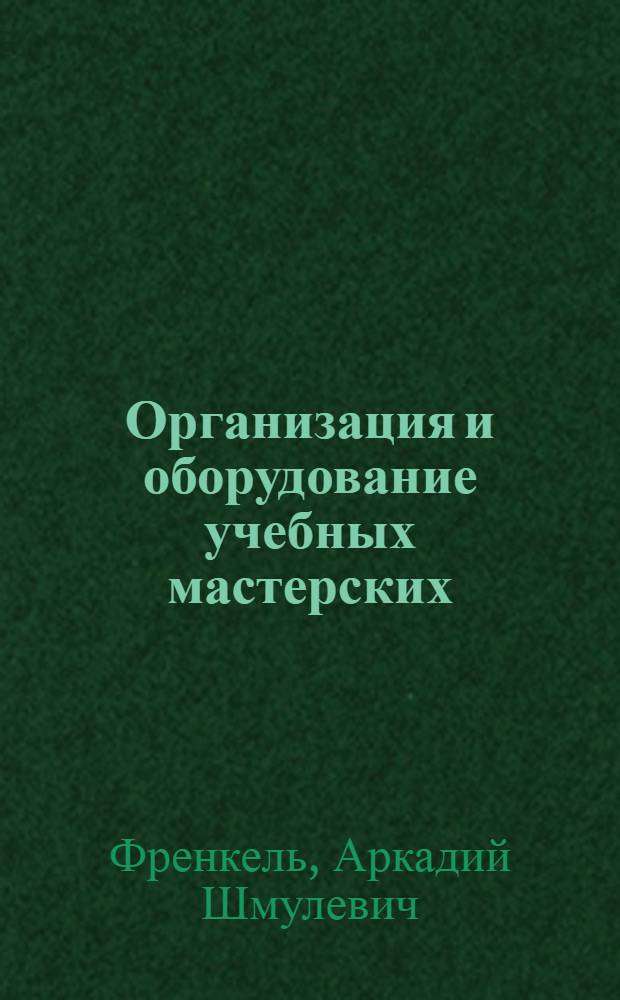 Организация и оборудование учебных мастерских

Френкель, Аркадий Шмулевич